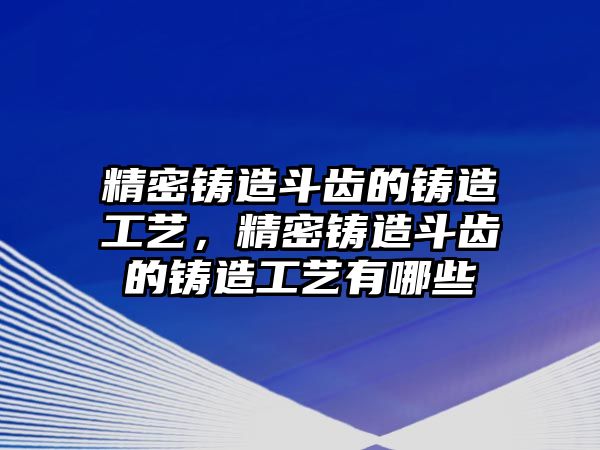 精密铸造斗齿的铸造工艺，精密铸造斗齿的铸造工艺有哪些